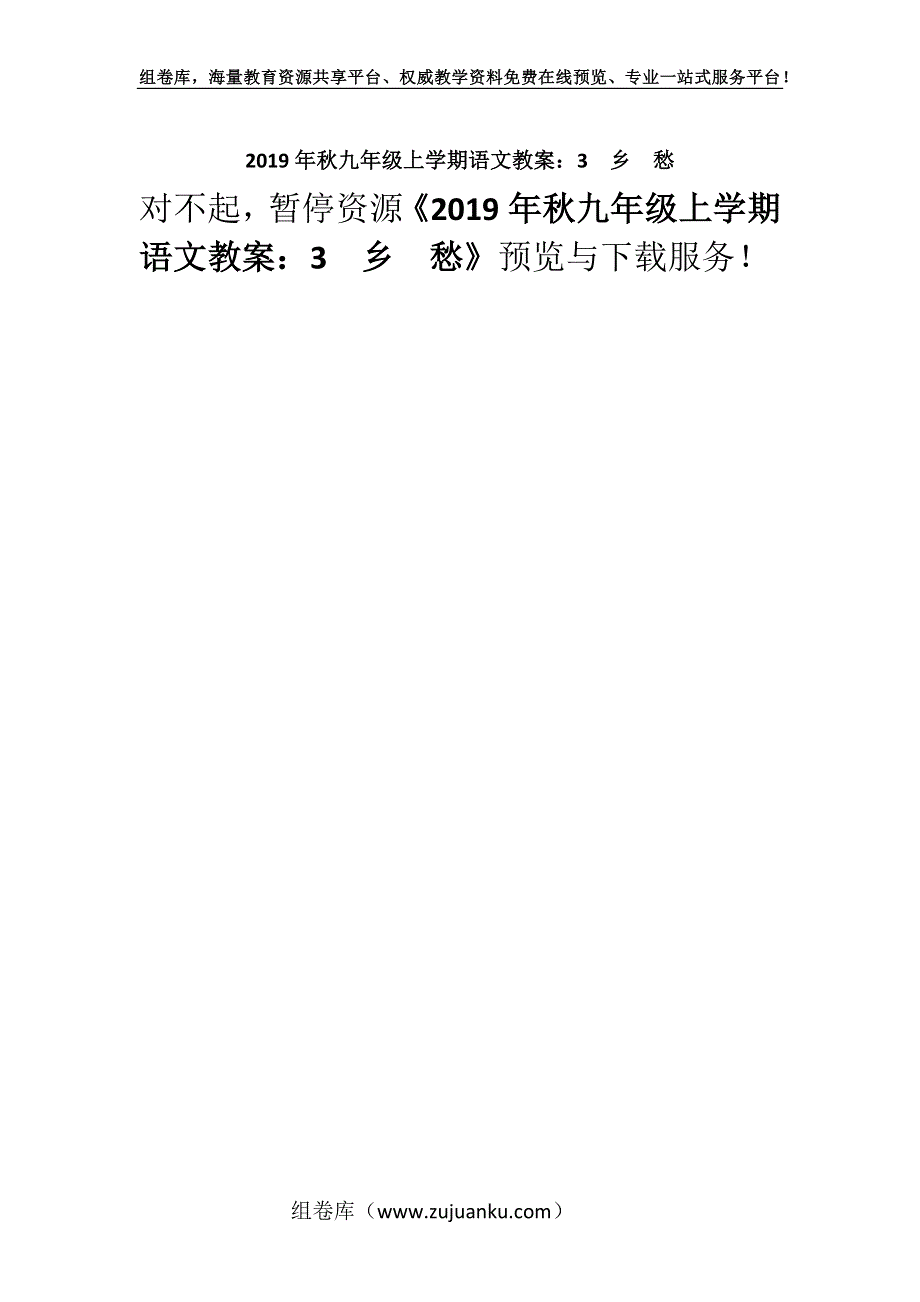 组卷库，海量教育资源共享平台、权威教学资料免费在线预览、专业一站式服务平台！

2019年秋九年级上学期语文教案：3　乡　愁

对不起，暂停资源《2019年秋九年级上学期语文教案：3　乡　愁》预览与下载服务！

组卷库（www.zujuanku.com）